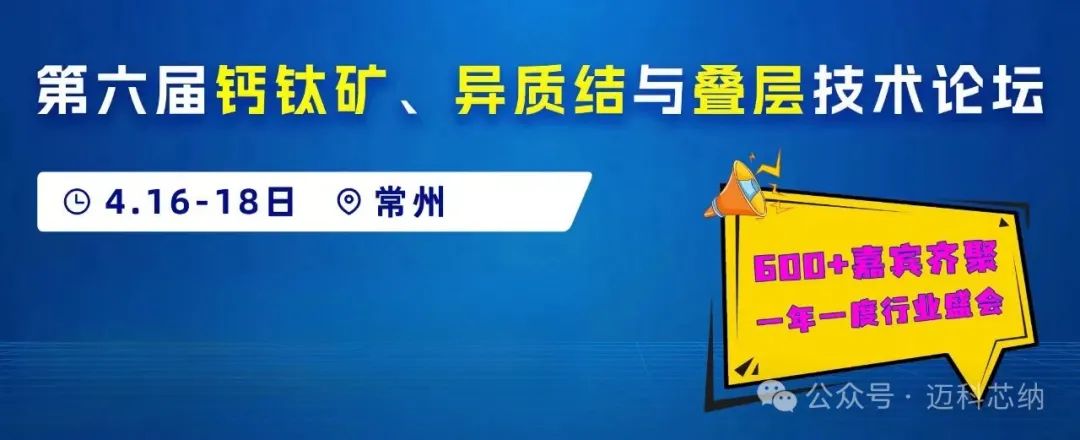 第六届钙钛矿、异质结与叠层技术论坛

4.16-18日 常州

600+嘉宾齐聚
一年一度行业盛会

公众号 · 迈科芯纳